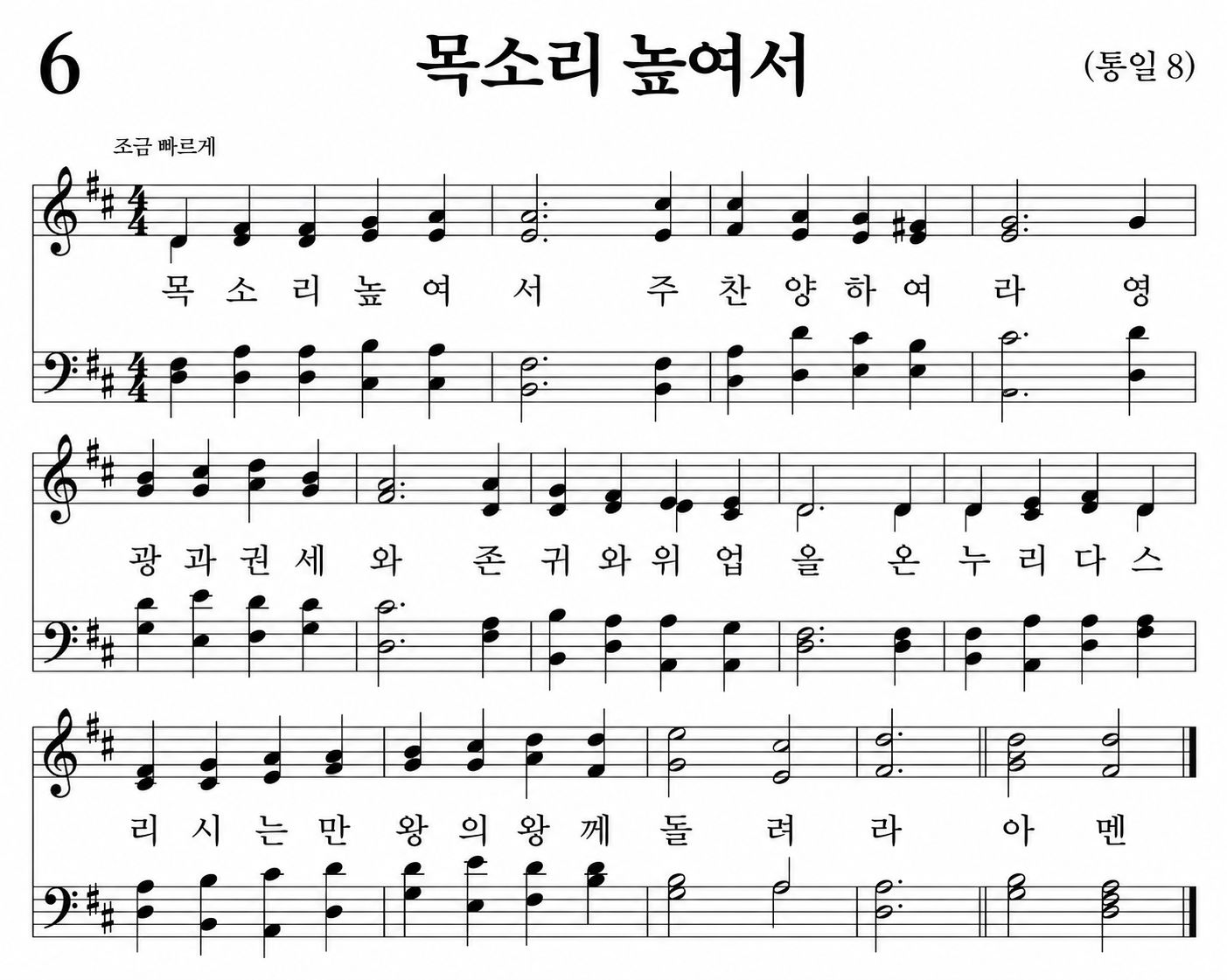 6

목소리 높여서

(통일 8)

조금 빠르게

목 소 리 높 여 서 주 찬 양 하 여 라 영

광 과 권 세 와 존 귀 와 위 업 을 온 누 리 다 스

리 시 는 만 왕 의 왕 께 돌 려 라 아 멘